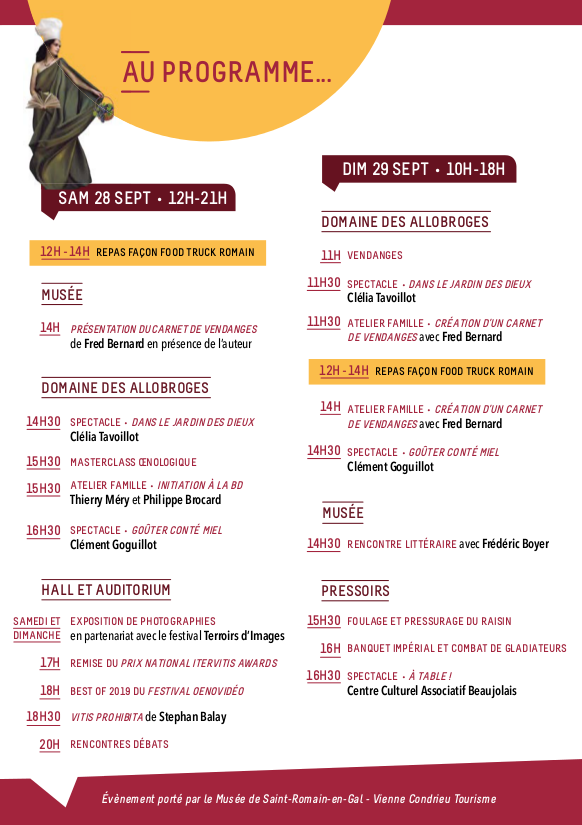 AU PROGRAMME...

SAM 28 SEPT • 12H-21H

12H - 14H REPAS FAÇON FOOD TRUCK ROMAIN

MUSÉE

14H PRÉSENTATION DU CARNET DE VENDANGES de Fred Bernard en présence de l'auteur

DOMAINE DES ALLOBROGES

14H30 SPECTACLE • DANS LE JARDIN DES DIEUX Clélia Tavoillot

15H30 MASTERCLASS ŒNOLOGIQUE

15H30 ATELIER FAMILLE • INITIATION À LA BD Thierry Méry et Philippe Brocard

16H30 SPECTACLE • GOÛTER CONTÉ MIEL Clément Goguillot

HALL ET AUDITORIUM

SAMEDI ET DIMANCHE EXPOSITION DE PHOTOGRAPHIES en partenariat avec le festival Terroirs d'Images

17H REMISE DU PRIX NATIONAL ITERVITIS AWARDS

18H BEST OF 2019 DU FESTIVAL OENOVIDÉO

18H30 VITIS PROHIBITA de Stephan Balay

20H RENCONTRES DÉBATS

DIM 29 SEPT • 10H-18H

DOMAINE DES ALLOBROGES

11H VENDANGES

11H30 SPECTACLE • DANS LE JARDIN DES DIEUX Clélia Tavoillot

11H30 ATELIER FAMILLE • CRÉATION D'UN CARNET DE VENDANGES avec Fred Bernard

12H - 14H REPAS FAÇON FOOD TRUCK ROMAIN

14H ATELIER FAMILLE • CRÉATION D'UN CARNET DE VENDANGES avec Fred Bernard

14H30 SPECTACLE • GOÛTER CONTÉ MIEL Clément Goguillot

MUSÉE

14H30 RENCONTRE LITTÉRAIRE avec Frédéric Boyer

PRESSOIRS

15H30 FOULAGE ET PRESSURAGE DU RAISIN

16H BANQUET IMPÉRIAL ET COMBAT DE GLADIATEURS

16H30 SPECTACLE • À TABLE ! Centre Culturel Associatif Beaujolais

Évènement porté par le Musée de Saint-Romain-en-Gal - Vienne Condrieu Tourisme